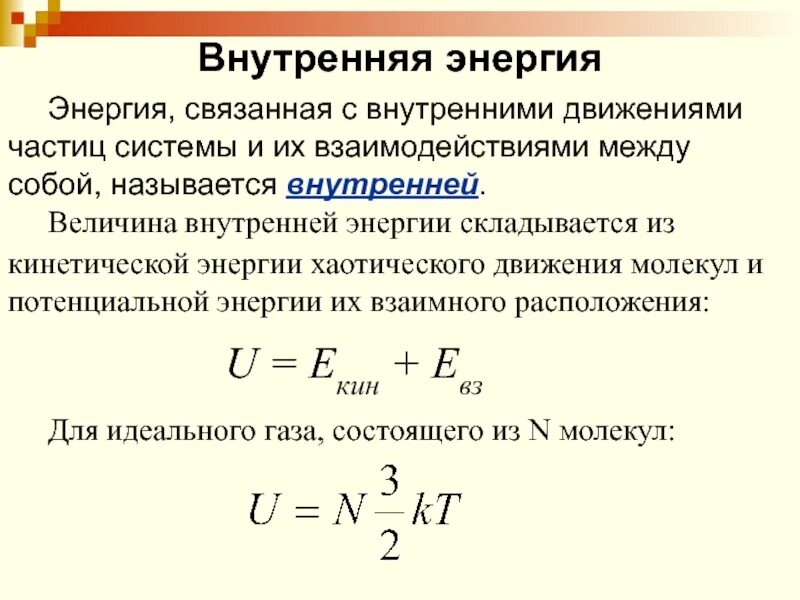 Внутренняя энергия

Энергия, связанная с внутренними движениями частиц системы и их взаимодействиями между собой, называется внутренней.

Величина внутренней энергии складывается из кинетической энергии хаотического движения молекул и потенциальной энергии их взаимного расположения:

$U = E_{кин} + E_{вз}$

Для идеального газа, состоящего из N молекул:

$U = N\frac{3}{2}kT$